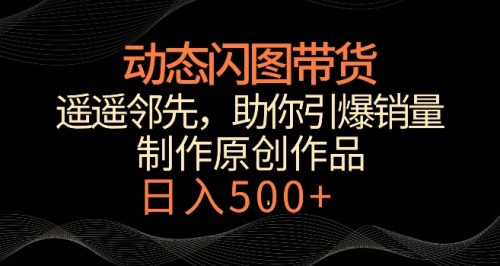 动态闪图带货
遥遥邻先，助你引爆销量
制作原创作品
日入500+